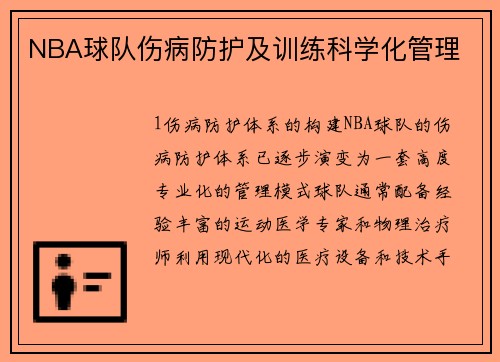 NBA球队伤病防护及训练科学化管理

1伤病防护体系的构建NBA球队的伤病防护体系已逐步演变为一套高度专业化的管理模式球队通常配备经验丰富的运动医学专家和物理治疗师利用现代化的医疗设备和技术手